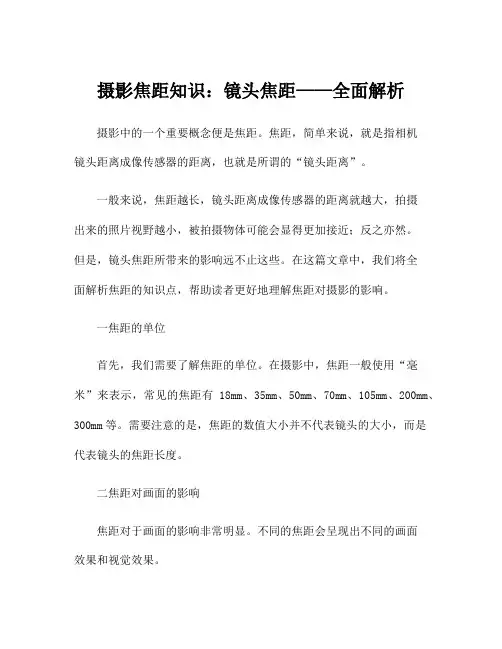 摄影焦距知识：镜头焦距——全面解析

摄影中的一个重要概念便是焦距。焦距，简单来说，就是指相机镜头距离成像传感器的距离，也就是所谓的“镜头距离”。

一般来说，焦距越长，镜头距离成像传感器的距离就越大，拍摄出来的照片视野越小，被拍摄物体可能会显得更加接近；反之亦然。但是，镜头焦距所带来的影响远不止这些。在这篇文章中，我们将全面解析焦距的知识点，帮助读者更好地理解焦距对摄影的影响。

一焦距的单位

首先，我们需要了解焦距的单位。在摄影中，焦距一般使用“毫米”来表示，常见的焦距有 18mm、35mm、50mm、70mm、105mm、200mm、300mm 等。需要注意的是，焦距的数值大小并不代表镜头的大小，而是代表镜头的焦距长度。

二焦距对画面的影响

焦距对于画面的影响非常明显。不同的焦距会呈现出不同的画面效果和视觉效果。